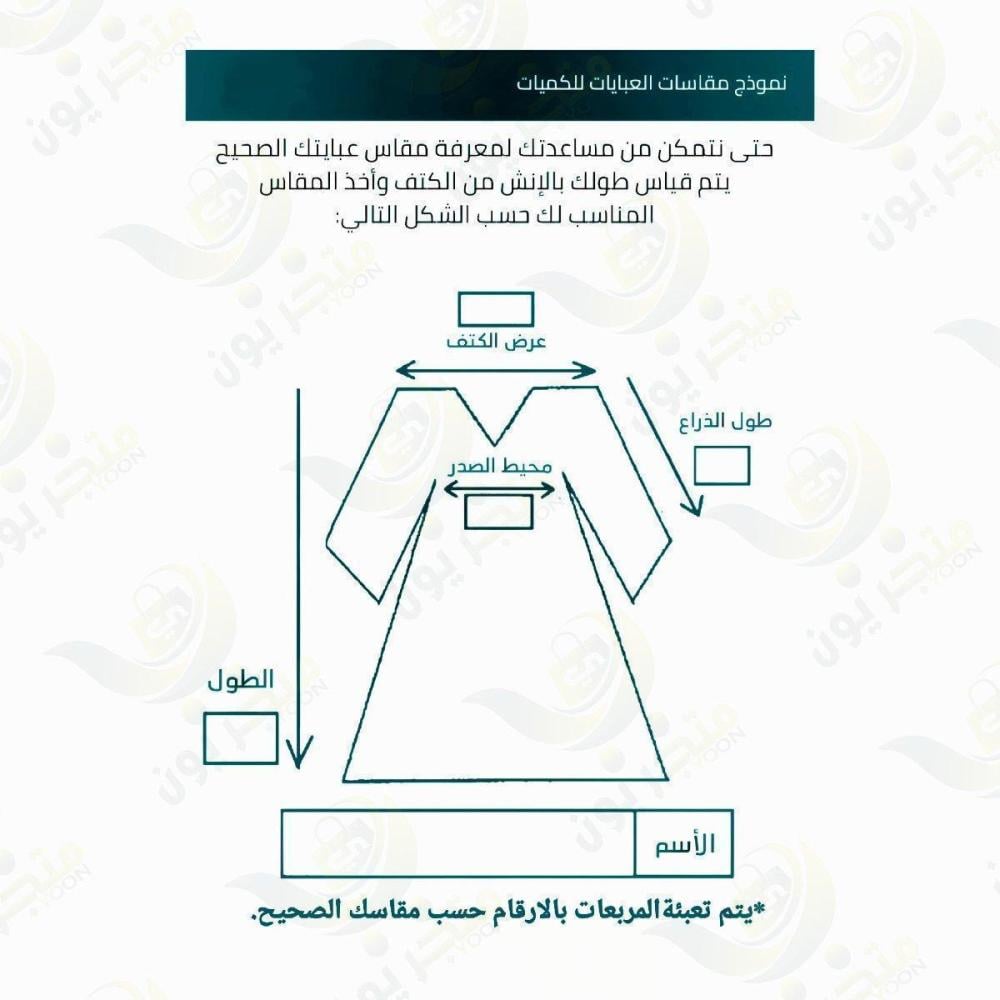 نموذج مقاسات العبايات للكميات

حتى نتمكن من مساعدتك لمعرفة مقاس عبايتك الصحيح يتم قياس طولك بالإنش من الكتف وأخذ المقاس المناسب لك حسب الشكل التالي:

عرض الكتف

طول الذراع

محيط الصدر

الطول

الأسم

*يتم تعبئة المربعات بالارقام حسب مقاسك الصحيح.

متجر يون
YOON